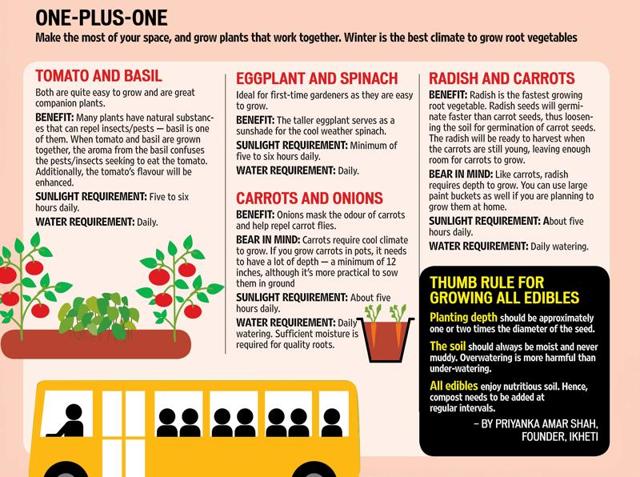 ONE-PLUS-ONE

Make the most of your space, and grow plants that work together. Winter is the best climate to grow root vegetables

TOMATO AND BASIL

Both are quite easy to grow and are great companion plants.

BENEFIT: Many plants have natural substances that can repel insects/pests — basil is one of them. When tomato and basil are grown together, the aroma from the basil confuses the pests/insects seeking to eat the tomato. Additionally, the tomato's flavour will be enhanced.

SUNLIGHT REQUIREMENT: Five to six hours daily.

WATER REQUIREMENT: Daily.

EGGPLANT AND SPINACH

Ideal for first-time gardeners as they are easy to grow.

BENEFIT: The taller eggplant serves as a sunshade for the cool weather spinach.

SUNLIGHT REQUIREMENT: Minimum of five to six hours daily.

WATER REQUIREMENT: Daily.

CARROTS AND ONIONS

BENEFIT: Onions mask the odour of carrots and help repel carrot flies.

BEAR IN MIND: Carrots require cool climate to grow. If you grow carrots in pots, it needs to have a lot of depth — a minimum of 12 inches, although it's more practical to sow them in ground

SUNLIGHT REQUIREMENT: About five hours daily.

WATER REQUIREMENT: Daily watering. Sufficient moisture is required for quality roots.

RADISH AND CARROTS

BENEFIT: Radish is the fastest growing root vegetable. Radish seeds will germinate faster than carrot seeds, thus loosening the soil for germination of carrot seeds. The radish will be ready to harvest when the carrots are still young, leaving enough room for carrots to grow.

BEAR IN MIND: Like carrots, radish requires depth to grow. You can use large paint buckets as well if you are planning to grow them at home.

SUNLIGHT REQUIREMENT: About five hours daily.

WATER REQUIREMENT: Daily watering.

THUMB RULE FOR GROWING ALL EDIBLES

Planting depth should be approximately one or two times the diameter of the seed.

The soil should always be moist and never muddy. Overwatering is more harmful than under-watering.

All edibles enjoy nutritious soil. Hence, compost needs to be added at regular intervals.

– BY PRIYANKA AMAR SHAH, FOUNDER, IKHETI